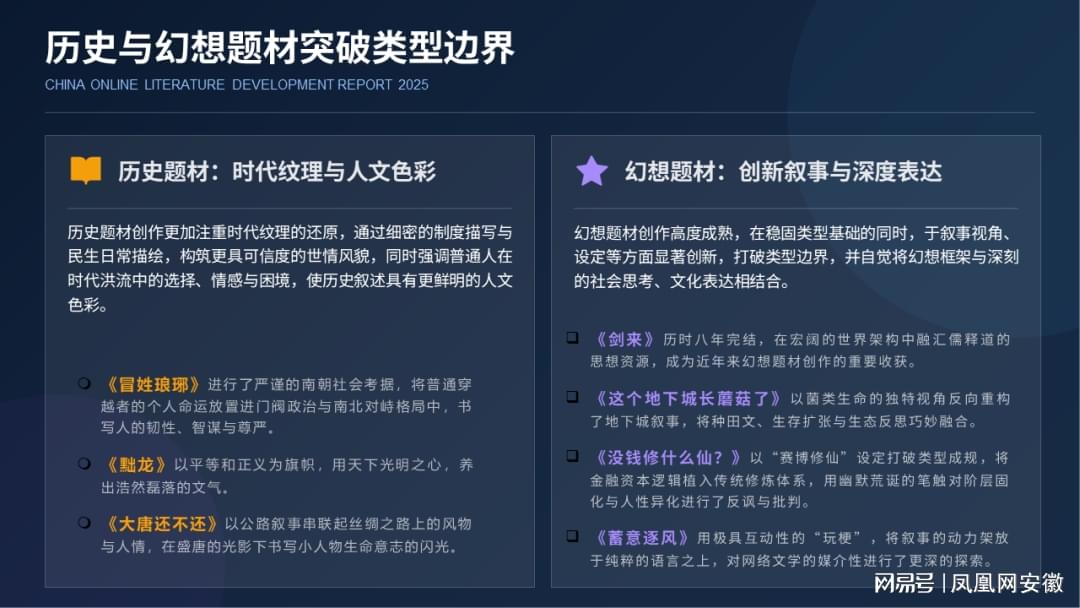 历史与幻想题材突破类型边界

CHINA ONLINE LITERATURE DEVELOPMENT REPORT 2025

历史题材：时代纹理与人文色彩

历史题材创作更加注重时代纹理的还原，通过细密的制度描写与民生日常描绘，构筑更具可信度的世情风貌，同时强调普通人在时代洪流中的选择、情感与困境，使历史叙述具有更鲜明的人文色彩。

《冒姓琅琊》进行了严谨的南朝社会考据，将普通穿越者的个人命运放置进门阀政治与南北对峙格局中，书写人的韧性、智谋与尊严。

《黜龙》以平等和正义为旗帜，用天下光明之心，养出浩然磊落的文气。

《大唐还不还》以公路叙事串联起丝绸之路上的风物与人情，在盛唐的光影下书写小人物生命意志的闪光。

幻想题材：创新叙事与深度表达

幻想题材创作高度成熟，在稳固类型基础的同时，于叙事视角、设定等方面显著创新，打破类型边界，并自觉将幻想框架与深刻的社会思考、文化表达相结合。

《剑来》历时八年完结，在宏阔的世界架构中融汇儒释道的思想资源，成为近年来幻想题材创作的重要收获。

《这个地下城长蘑菇了》以菌类生命的独特视角反向重构了地下城叙事，将种田文、生存扩张与生态反思巧妙融合。

《没钱修什么仙？》以“赛博修仙”设定打破类型成规，将金融资本逻辑植入传统修炼体系，用幽默荒诞的笔触对阶层固化与人性异化进行了反讽与批判。

《蓄意逐风》用极具互动性的“玩梗”，将叙事的动力架放于纯粹的语言之上，对网络文学的媒介性进行了更深的探索。

网易号 | 凤凰网安徽